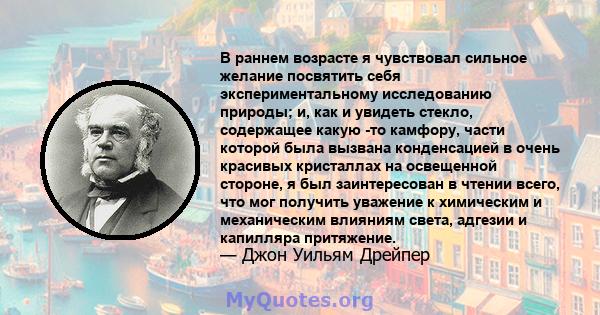 В раннем возрасте я чувствовал сильное желание посвятить себя экспериментальному исследованию природы; и, как и увидеть стекло, содержащее какую -то камфору, части которой была вызвана конденсацией в очень красивых кристаллах на освещенной стороне, я был заинтересован в чтении всего, что мог получить уважение к химическим и механическим влияниям света, адгезии и капилляра притяжение.
— Джон Уильям Дрейпер

MyQuotes.org